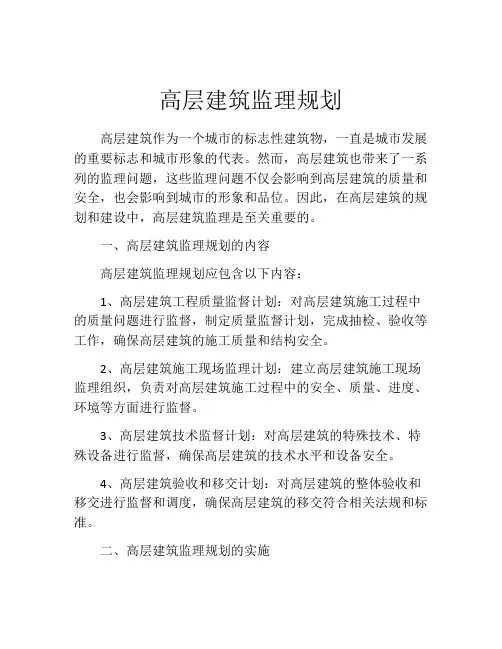 高层建筑监理规划

高层建筑作为一个城市的标志性建筑物，一直是城市发展的重要标志和城市形象的代表。然而，高层建筑也带来了一系列的监理问题，这些监理问题不仅会影响到高层建筑的质量和安全，也会影响到城市的形象和品位。因此，在高层建筑的规划和建设中，高层建筑监理是至关重要的。

一、高层建筑监理规划的内容

高层建筑监理规划应包含以下内容：

1、高层建筑工程质量监督计划：对高层建筑施工过程中的质量问题进行监督，制定质量监督计划，完成抽检、验收等工作，确保高层建筑的施工质量和结构安全。

2、高层建筑施工现场监理计划：建立高层建筑施工现场监理组织，负责对高层建筑施工过程中的安全、质量、进度、环境等方面进行监督。

3、高层建筑技术监督计划：对高层建筑的特殊技术、特殊设备进行监督，确保高层建筑的技术水平和设备安全。

4、高层建筑验收和移交计划：对高层建筑的整体验收和移交进行监督和调度，确保高层建筑的移交符合相关法规和标准。

二、高层建筑监理规划的实施